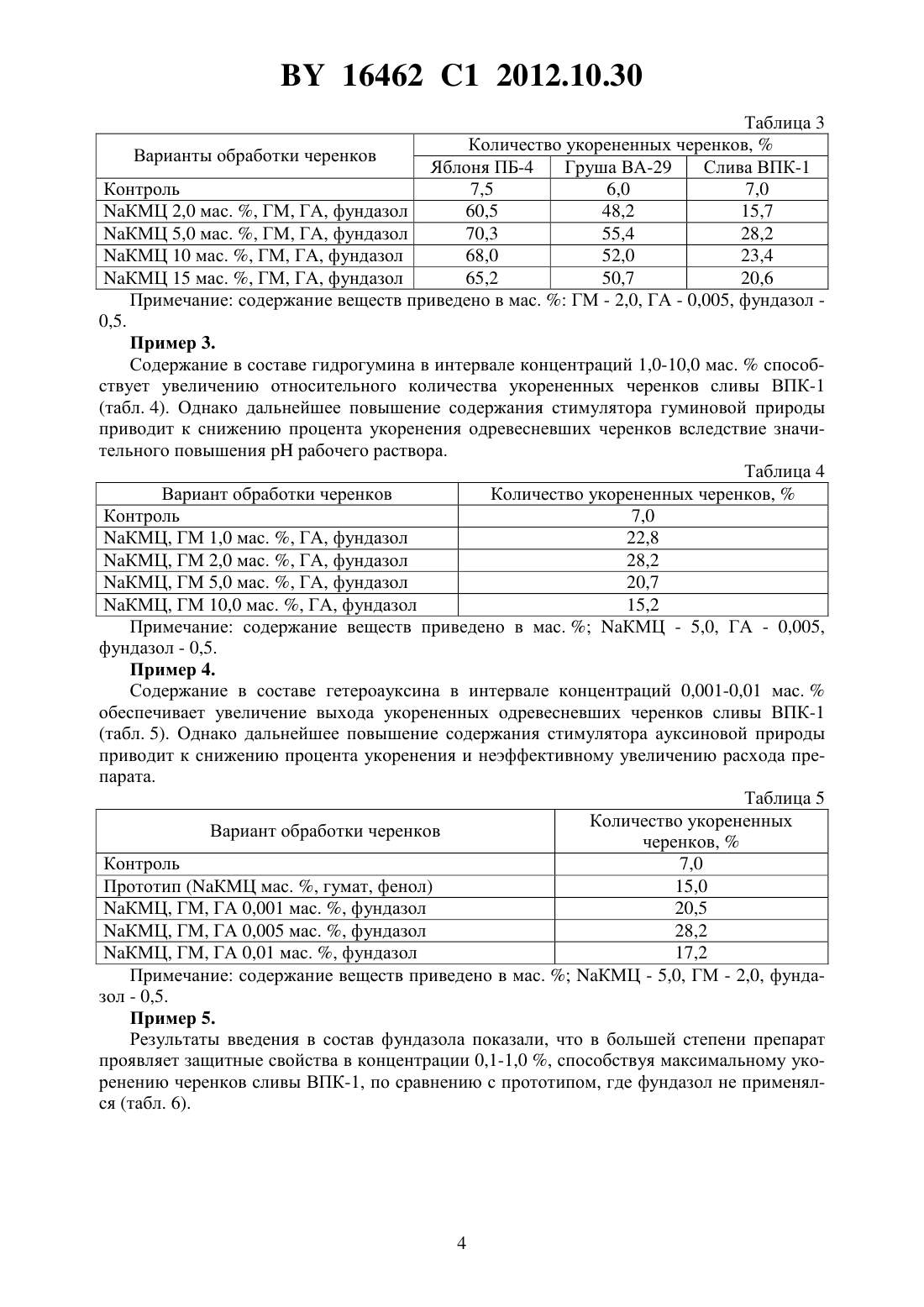 BY 16462 C1 2012.10.30

Таблица 3

| Варианты обработки черенков | Количество укорененных черенков, % | | |
|---|---|---|---|
| | Яблоня ПБ-4 | Груша ВА-29 | Слива ВПК-1 |
| Контроль | 7,5 | 6,0 | 7,0 |
| NaКМЦ 2,0 мас. %, ГМ, ГА, фундазол | 60,5 | 48,2 | 15,7 |
| NaКМЦ 5,0 мас. %, ГМ, ГА, фундазол | 70,3 | 55,4 | 28,2 |
| NaКМЦ 10 мас. %, ГМ, ГА, фундазол | 68,0 | 52,0 | 23,4 |
| NaКМЦ 15 мас. %, ГМ, ГА, фундазол | 65,2 | 50,7 | 20,6 |

Примечание: содержание веществ приведено в мас. %: ГМ - 2,0, ГА - 0,005, фундазол - 0,5.

Пример 3.

Содержание в составе гидрогумина в интервале концентраций 1,0-10,0 мас. % способствует увеличению относительного количества укорененных черенков сливы ВПК-1 (табл. 4). Однако дальнейшее повышение содержания стимулятора гуминовой природы приводит к снижению процента укоренения одревесневших черенков вследствие значительного повышения pH рабочего раствора.

Таблица 4

| Вариант обработки черенков | Количество укорененных черенков, % |
|---|---|
| Контроль | 7,0 |
| NaКМЦ, ГМ 1,0 мас. %, ГА, фундазол | 22,8 |
| NaКМЦ, ГМ 2,0 мас. %, ГА, фундазол | 28,2 |
| NaКМЦ, ГМ 5,0 мас. %, ГА, фундазол | 20,7 |
| NaКМЦ, ГМ 10,0 мас. %, ГА, фундазол | 15,2 |

Примечание: содержание веществ приведено в мас. %; NaКМЦ - 5,0, ГА - 0,005, фундазол - 0,5.

Пример 4.

Содержание в составе гетероауксина в интервале концентраций 0,001-0,01 мас. % обеспечивает увеличение выхода укорененных одревесневших черенков сливы ВПК-1 (табл. 5). Однако дальнейшее повышение содержания стимулятора ауксиновой природы приводит к снижению процента укоренения и неэффективному увеличению расхода препарата.

Таблица 5

| Вариант обработки черенков | Количество укорененных черенков, % |
|---|---|
| Контроль | 7,0 |
| Прототип (NaКМЦ мас. %, гумат, фенол) | 15,0 |
| NaКМЦ, ГМ, ГА 0,001 мас. %, фундазол | 20,5 |
| NaКМЦ, ГМ, ГА 0,005 мас. %, фундазол | 28,2 |
| NaКМЦ, ГМ, ГА 0,01 мас. %, фундазол | 17,2 |

Примечание: содержание веществ приведено в мас. %; NaКМЦ - 5,0, ГМ - 2,0, фундазол - 0,5.

Пример 5.

Результаты введения в состав фундазола показали, что в большей степени препарат проявляет защитные свойства в концентрации 0,1-1,0 %, способствуя максимальному укоренению черенков сливы ВПК-1, по сравнению с прототипом, где фундазол не применялся (табл. 6).

4